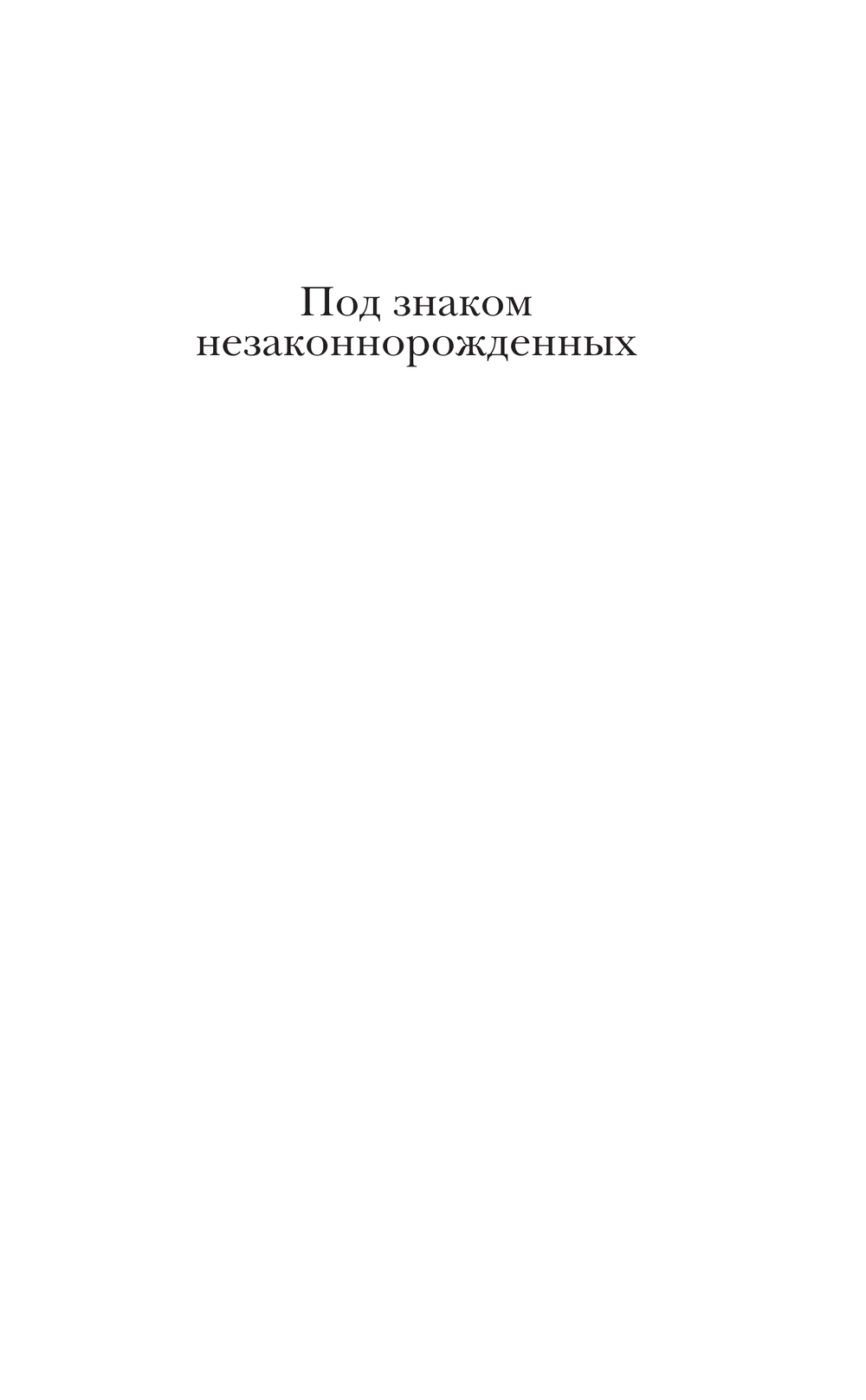 Под знаком
незаконнорожденных